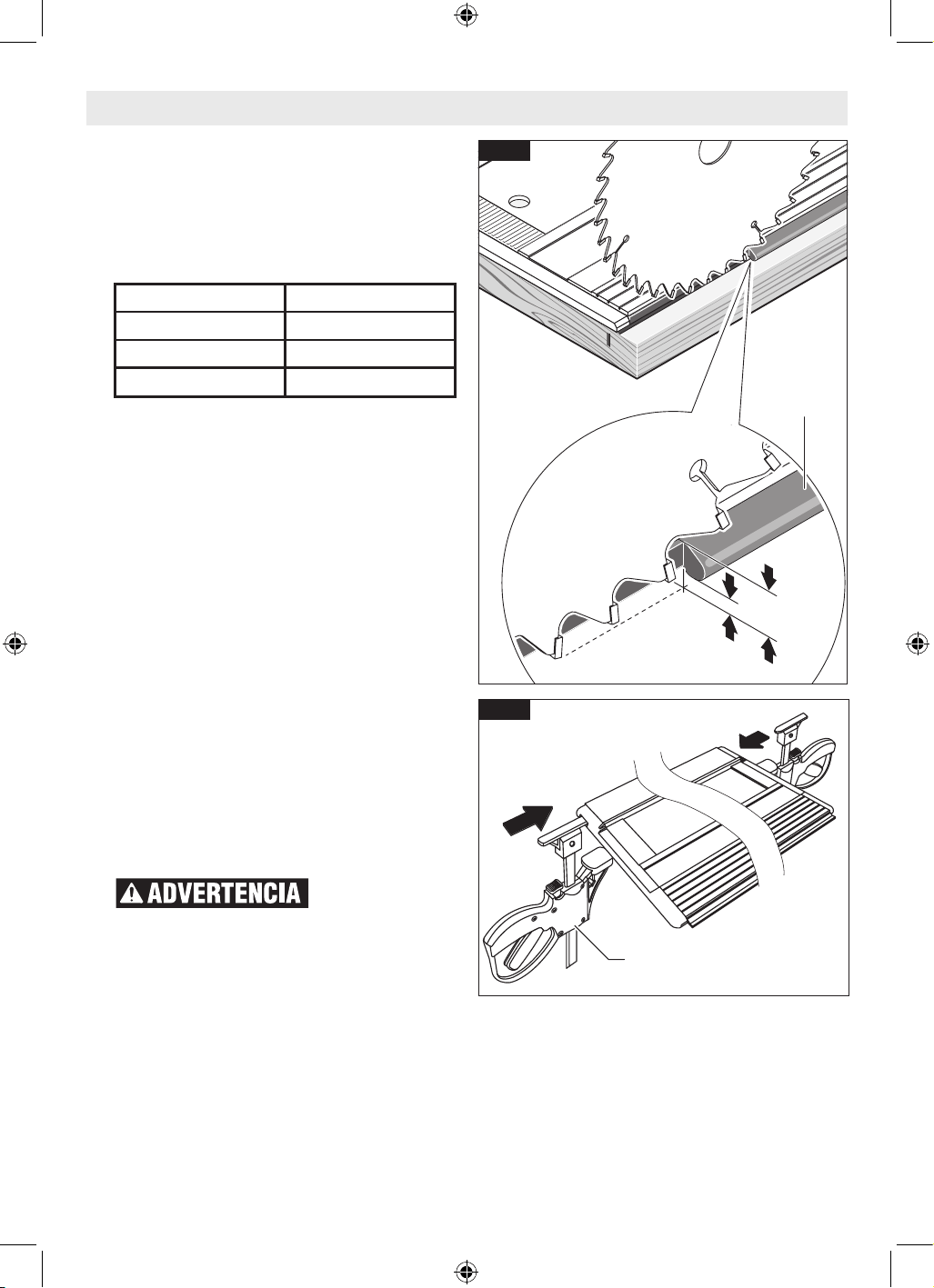 ADVERTENCIA